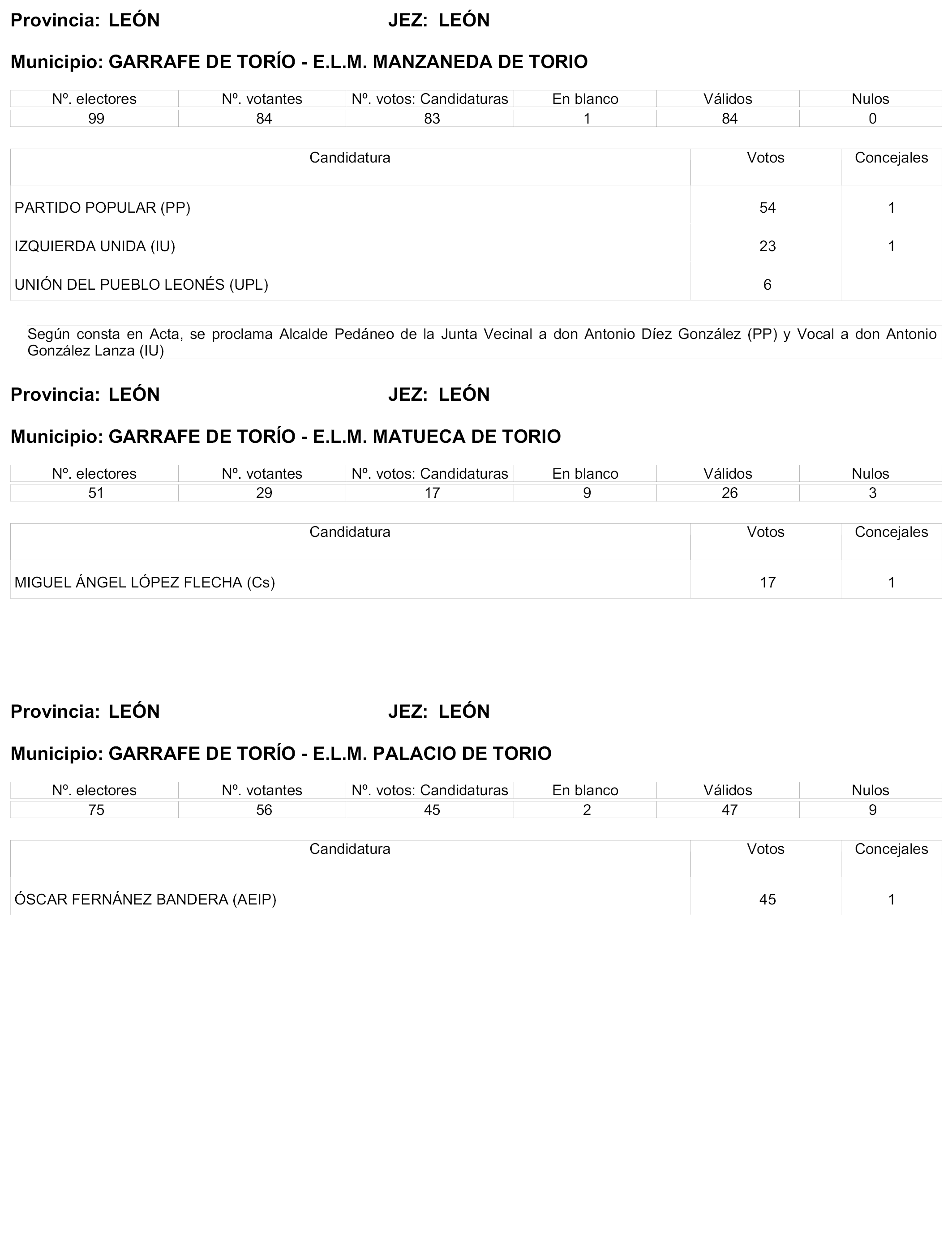 Provincia: LEÓN JEZ: LEÓN

Municipio: GARRAFE DE TORÍO - E.L.M. MANZANEDA DE TORIO

| Nº. electores | Nº. votantes | Nº. votos: Candidaturas | En blanco | Válidos | Nulos |
|---|---|---|---|---|---|
| 99 | 84 | 83 | 1 | 84 | 0 |

| Candidatura | Votos | Concejales |
|---|---|---|
| PARTIDO POPULAR (PP) | 54 | 1 |
| IZQUIERDA UNIDA (IU) | 23 | 1 |
| UNIÓN DEL PUEBLO LEONÉS (UPL) | 6 | |

Según consta en Acta, se proclama Alcalde Pedáneo de la Junta Vecinal a don Antonio Díez González (PP) y Vocal a don Antonio González Lanza (IU)

Provincia: LEÓN JEZ: LEÓN

Municipio: GARRAFE DE TORÍO - E.L.M. MATUECA DE TORIO

| Nº. electores | Nº. votantes | Nº. votos: Candidaturas | En blanco | Válidos | Nulos |
|---|---|---|---|---|---|
| 51 | 29 | 17 | 9 | 26 | 3 |

| Candidatura | Votos | Concejales |
|---|---|---|
| MIGUEL ÁNGEL LÓPEZ FLECHA (Cs) | 17 | 1 |

Provincia: LEÓN JEZ: LEÓN

Municipio: GARRAFE DE TORÍO - E.L.M. PALACIO DE TORIO

| Nº. electores | Nº. votantes | Nº. votos: Candidaturas | En blanco | Válidos | Nulos |
|---|---|---|---|---|---|
| 75 | 56 | 45 | 2 | 47 | 9 |

| Candidatura | Votos | Concejales |
|---|---|---|
| ÓSCAR FERNÁNEZ BANDERA (AEIP) | 45 | 1 |